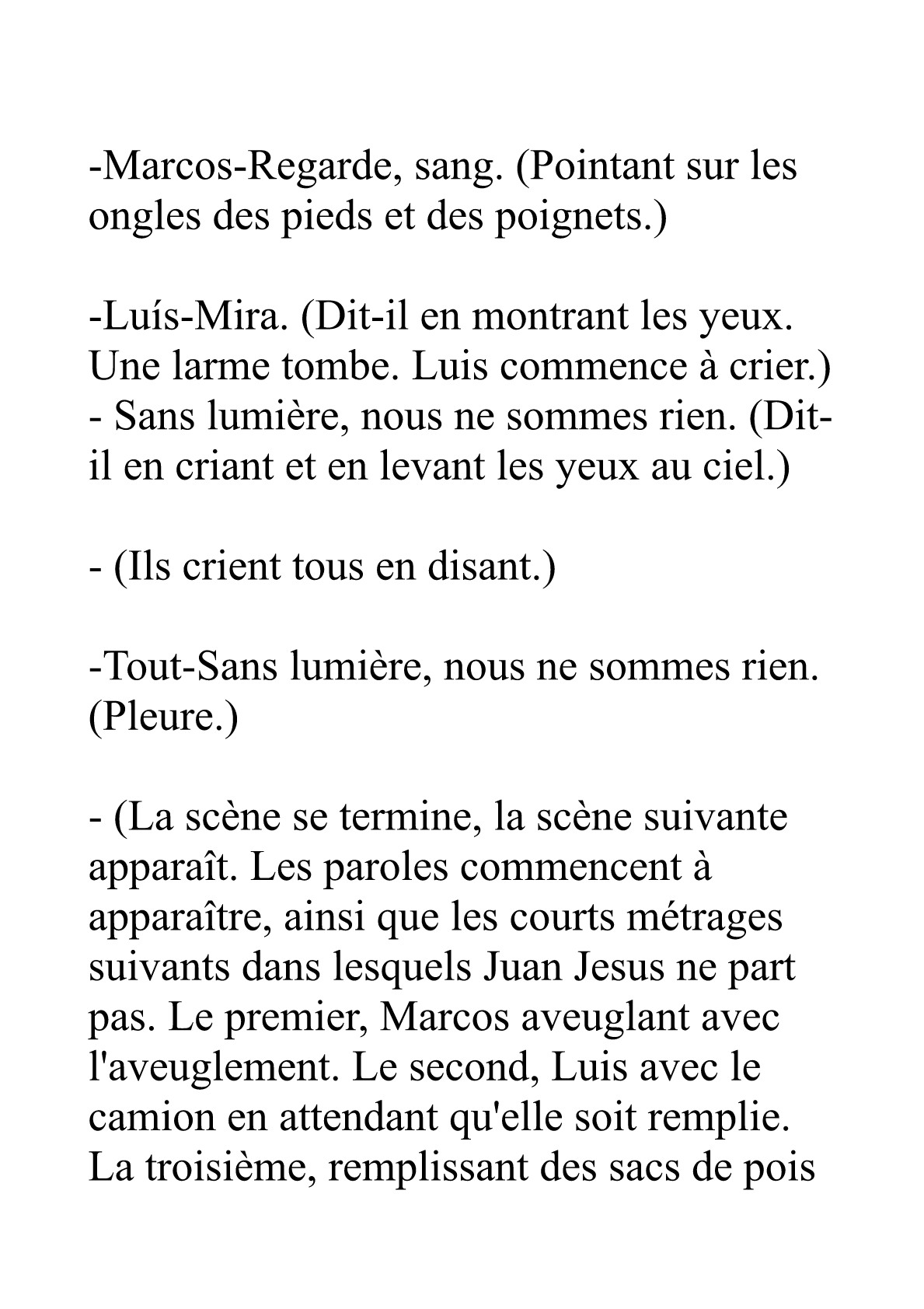 -Marcos-Regarde, sang. (Pointant sur les ongles des pieds et des poignets.)

-Luís-Mira. (Dit-il en montrant les yeux. Une larme tombe. Luis commence à crier.)
- Sans lumière, nous ne sommes rien. (Dit-il en criant et en levant les yeux au ciel.)

- (Ils crient tous en disant.)

-Tout-Sans lumière, nous ne sommes rien. (Pleure.)

- (La scène se termine, la scène suivante apparaît. Les paroles commencent à apparaître, ainsi que les courts métrages suivants dans lesquels Juan Jesus ne part pas. Le premier, Marcos aveuglant avec l'aveuglement. Le second, Luis avec le camion en attendant qu'elle soit remplie. La troisième, remplissant des sacs de pois